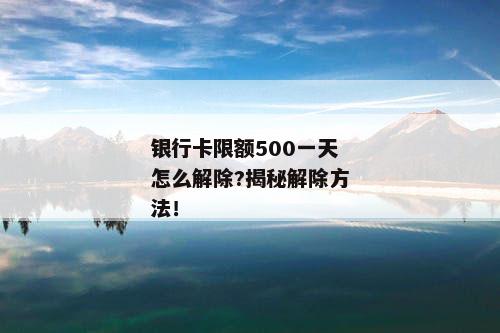 银行卡限额500一天怎么解除?揭秘解除方法!